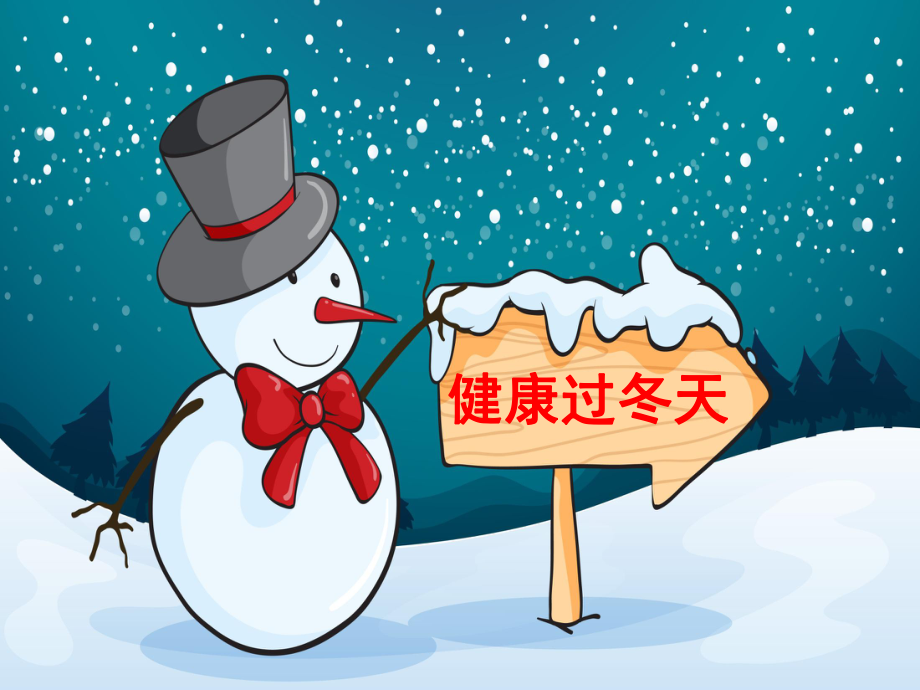 健康过冬天